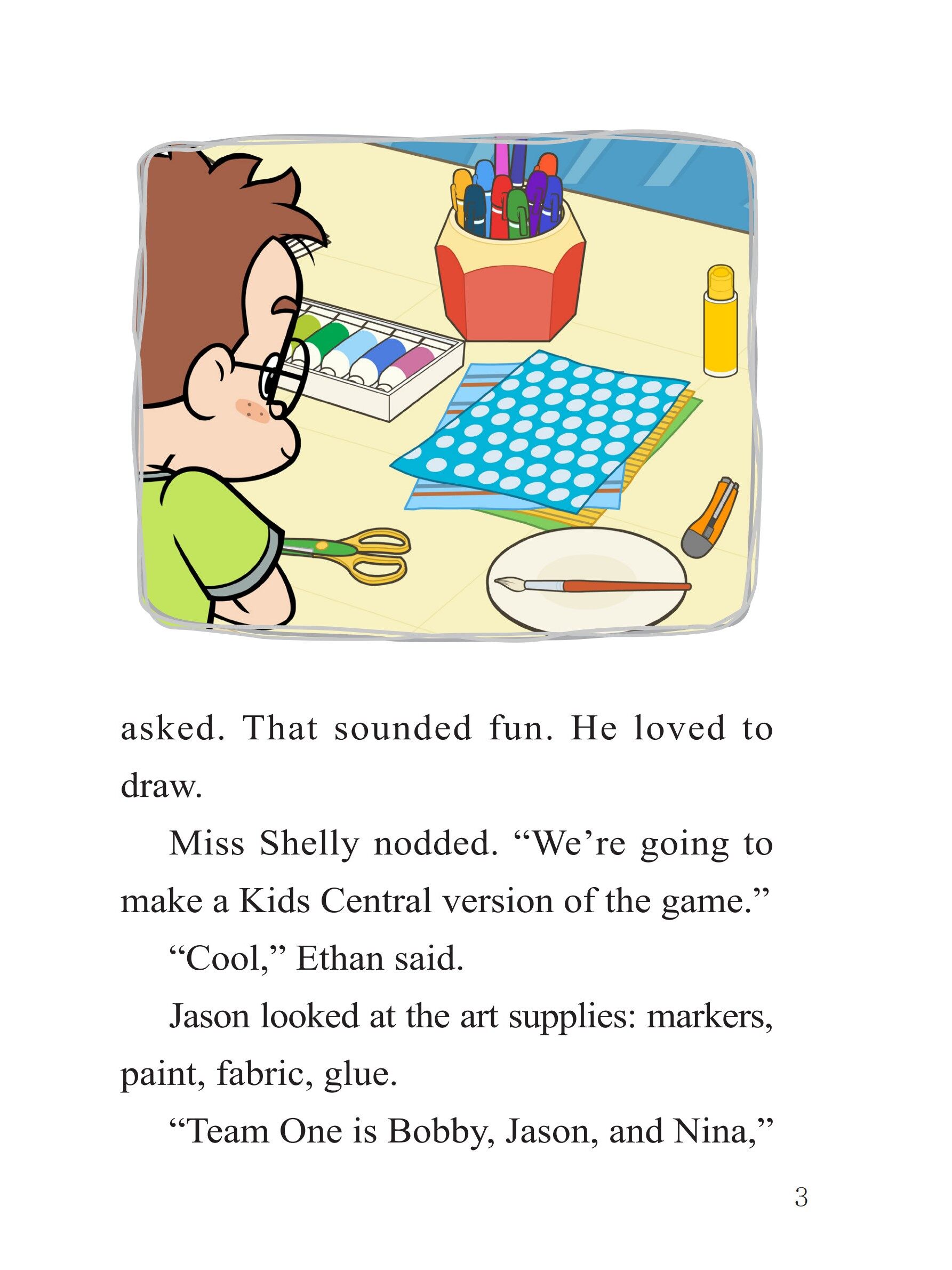 asked. That sounded fun. He loved to draw.

Miss Shelly nodded. "We're going to make a Kids Central version of the game."

"Cool," Ethan said.

Jason looked at the art supplies: markers, paint, fabric, glue.

"Team One is Bobby, Jason, and Nina,"

3